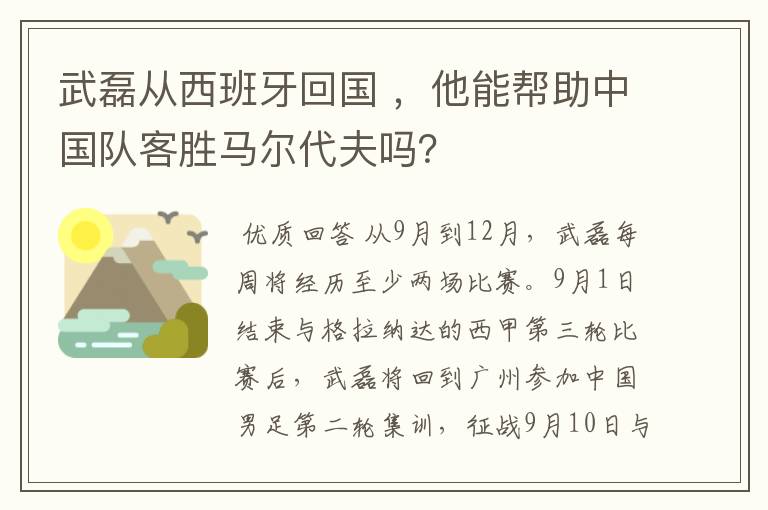 武磊从西班牙回国，他能帮助中国队客胜马尔代夫吗?

优质回答 从9月到12月，武磊每周将经历至少两场比赛。9月1日结束与格拉纳达的西甲第三轮比赛后，武磊将回到广州参加中国男足第二轮集训，征战9月10日与